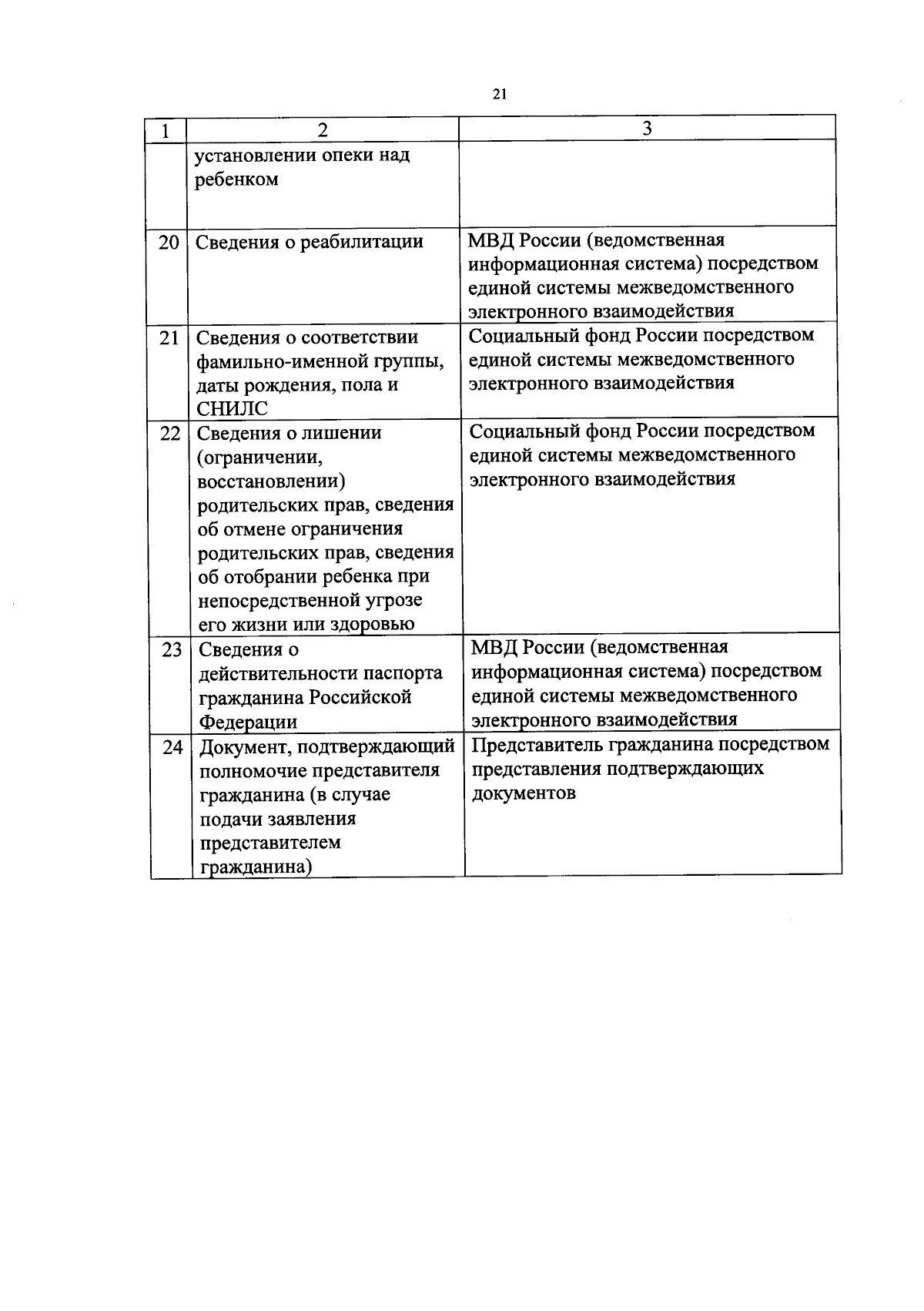 21

| 1 | 2 | 3 |
|---|---|---|
| | установлении опеки над ребенком | |
| 20 | Сведения о реабилитации | МВД России (ведомственная информационная система) посредством единой системы межведомственного электронного взаимодействия |
| 21 | Сведения о соответствии фамильно-именной группы, даты рождения, пола и СНИЛС | Социальный фонд России посредством единой системы межведомственного электронного взаимодействия |
| 22 | Сведения о лишении (ограничении, восстановлении) родительских прав, сведения об отмене ограничения родительских прав, сведения об отобрании ребенка при непосредственной угрозе его жизни или здоровью | Социальный фонд России посредством единой системы межведомственного электронного взаимодействия |
| 23 | Сведения о действительности паспорта гражданина Российской Федерации | МВД России (ведомственная информационная система) посредством единой системы межведомственного электронного взаимодействия |
| 24 | Документ, подтверждающий полномочие представителя гражданина (в случае подачи заявления представителем гражданина) | Представитель гражданина посредством представления подтверждающих документов |